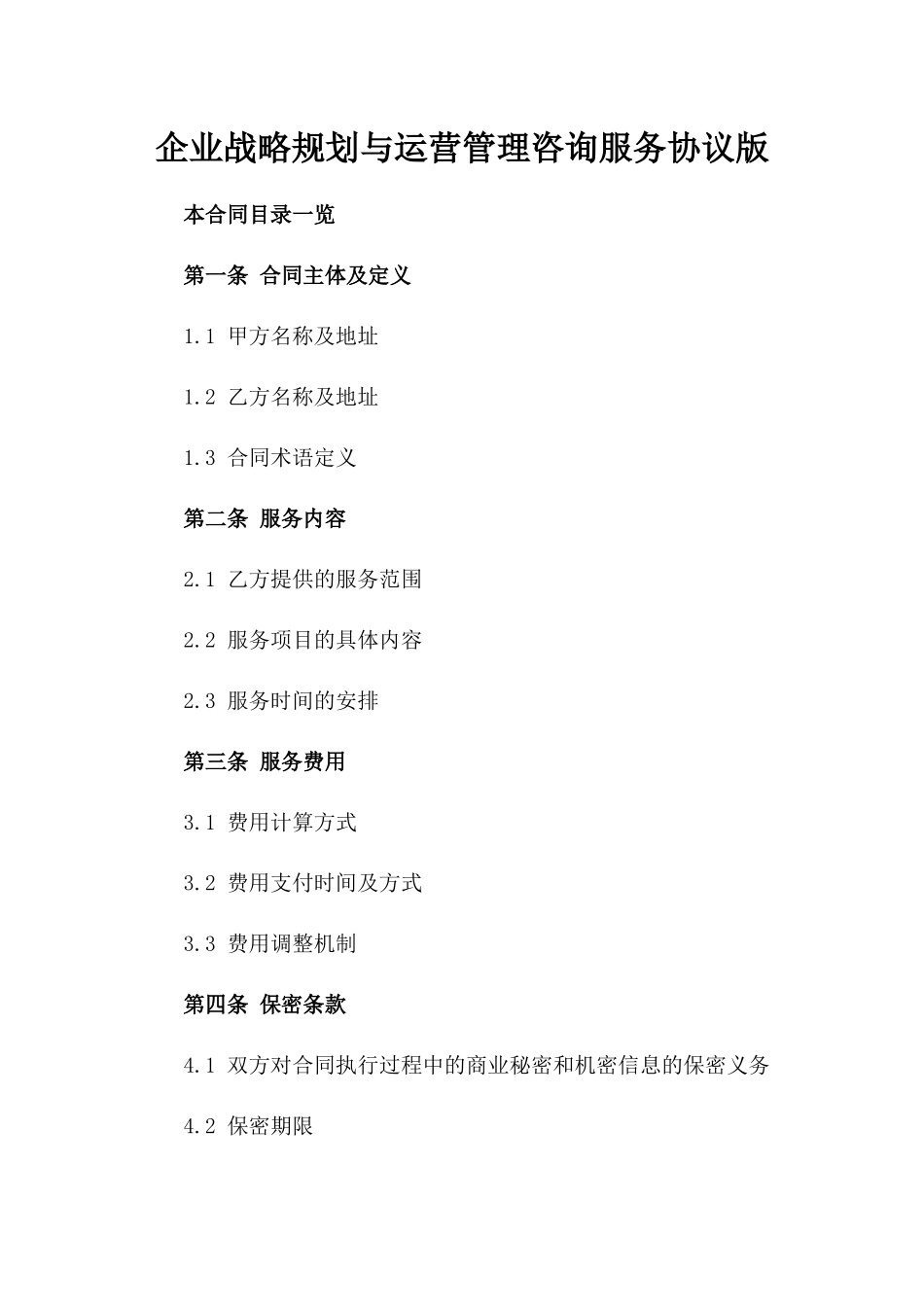 企业战略规划与运营管理咨询服务协议版

本合同目录一览

第一条 合同主体及定义

1.1 甲方名称及地址

1.2 乙方名称及地址

1.3 合同术语定义

第二条 服务内容

2.1 乙方提供的服务范围

2.2 服务项目的具体内容

2.3 服务时间的安排

第三条 服务费用

3.1 费用计算方式

3.2 费用支付时间及方式

3.3 费用调整机制

第四条 保密条款

4.1 双方对合同执行过程中的商业秘密和机密信息的保密义务

4.2 保密期限